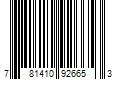 7 81410 92665 3